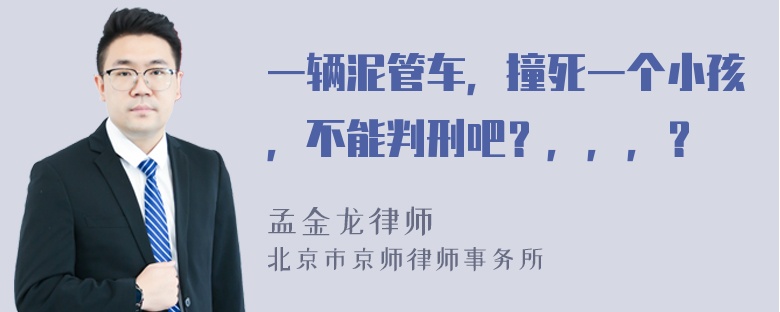 一辆泥管车，撞死一个小孩，不能判刑吧？，，，？

孟金龙律师
北京市京师律师事务所